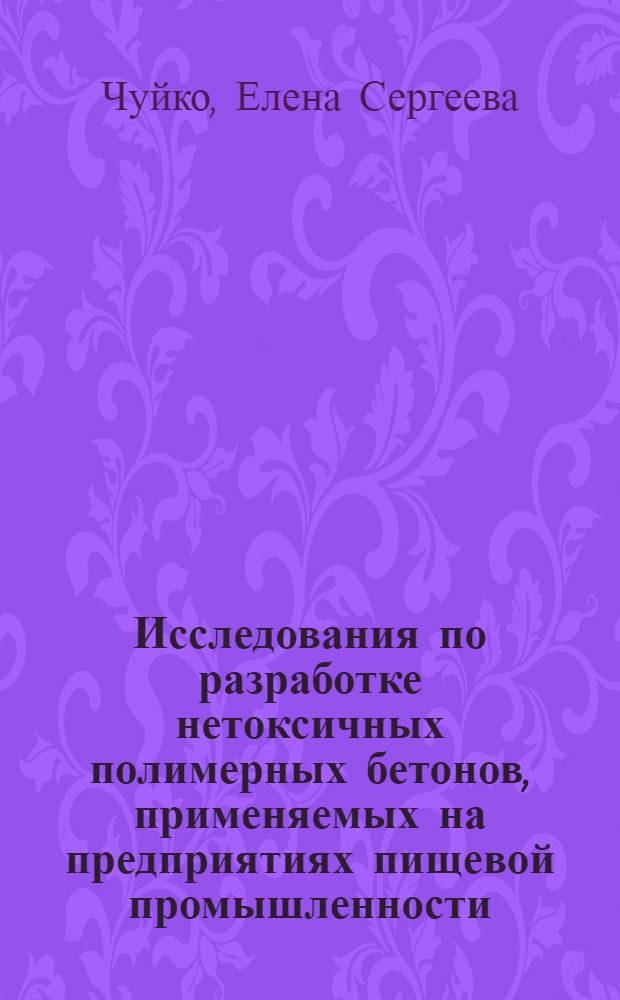 Чуйко, Елена Сергеева

Исследования по разработке нетоксичных полимерных бетонов, применяемых на предприятиях пищевой промышленности